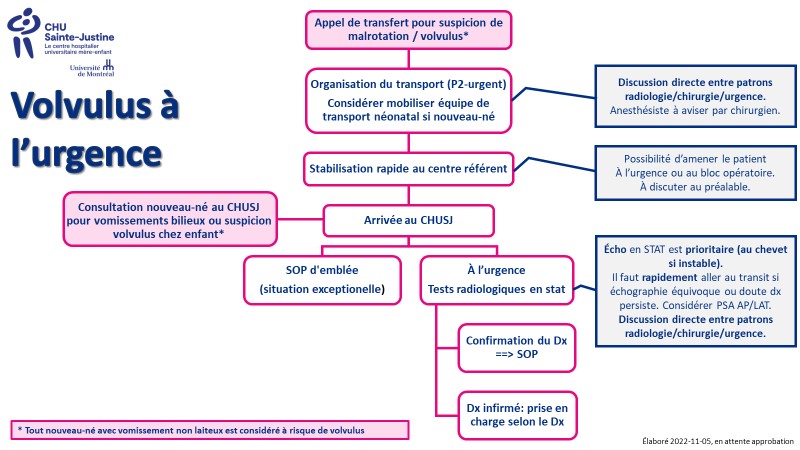 CHU Sainte-Justine
Le centre hospitalier universitaire mère-enfant

Université de Montréal

Volvulus à l'urgence

Appel de transfert pour suspicion de malrotation / volvulus*

Organisation du transport (P2-urgent)
Considérer mobiliser équipe de transport néonatal si nouveau-né

Discussion directe entre patrons radiologie/chirurgie/urgence.
Anesthésiste à aviser par chirurgien.

Stabilisation rapide au centre référent

Possibilité d'amener le patient À l'urgence ou au bloc opératoire. À discuter au préalable.

Consultation nouveau-né au CHUSJ pour vomissements bilieux ou suspicion volvulus chez enfant*

Arrivée au CHUSJ

SOP d'emblée
(situation exceptionelle)

À l'urgence
Tests radiologiques en stat

Écho en STAT est prioritaire (au chevet si instable).
Il faut rapidement aller au transit si échographie équivoque ou doute dx persiste. Considérer PSA AP/LAT.
Discussion directe entre patrons radiologie/chirurgie/urgence.

Confirmation du Dx ==> SOP

Dx infirmé: prise en charge selon le Dx

* Tout nouveau-né avec vomissement non laiteux est considéré à risque de volvulus

Élaboré 2022-11-05, en attente approbation